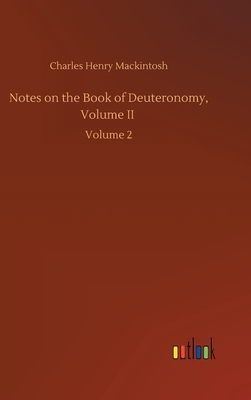 Charles Henry Mackintosh

Notes on the Book of Deuteronomy, Volume II

Volume 2

outlook